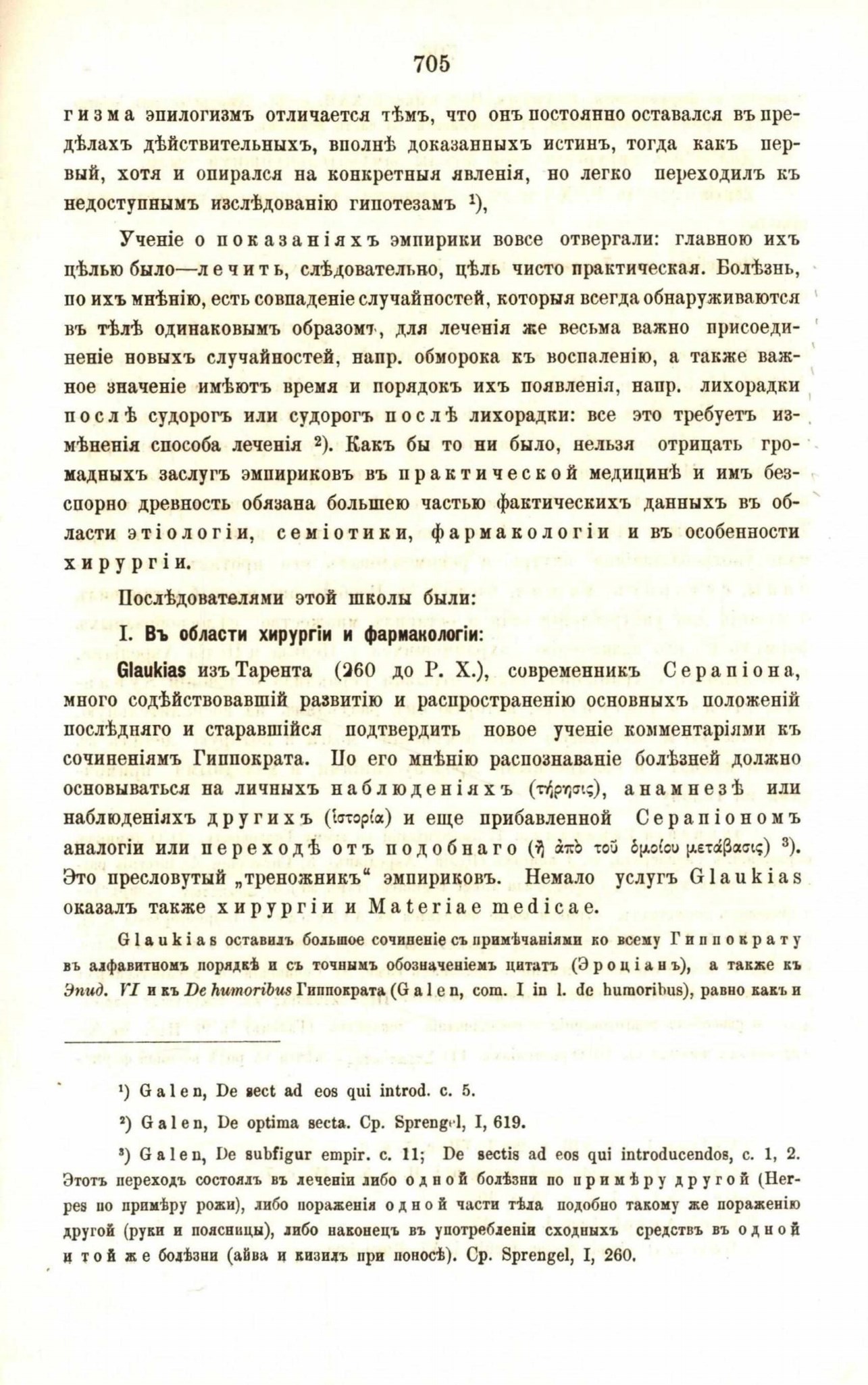 705

гизма эпилогизмъ отличается тѣмъ, что онъ постоянно оставался въ предѣлахъ дѣйствительныхъ, вполнѣ доказанныхъ истинъ, тогда какъ первый, хотя и опирался на конкретныя явленія, но легко переходилъ къ недоступнымъ изслѣдованію гипотезамъ ¹),

Ученіе о показаніяхъ эмпирики вовсе отвергали: главною ихъ цѣлью было—лечить, слѣдовательно, цѣль чисто практическая. Болѣзнь, по ихъ мнѣнію, есть совпаденіе случайностей, которыя всегда обнаруживаются въ тѣлѣ одинаковымъ образомъ, для леченія же весьма важно присоединеніе новыхъ случайностей, напр. обморока къ воспаленію, а также важное значеніе имѣютъ время и порядокъ ихъ появленія, напр. лихорадки послѣ судорогъ или судорогъ послѣ лихорадки: все это требуетъ измѣненія способа леченія ²). Какъ бы то ни было, нельзя отрицать громадныхъ заслугъ эмпириковъ въ практической медицинѣ и имъ безспорно древность обязана большею частью фактическихъ данныхъ въ области этіологіи, семіотики, фармакологіи и въ особенности хирургіи.

Послѣдователями этой школы были:

I. Въ области хирургіи и фармакологіи:

Glaukias изъ Тарента (260 до Р. Х.), современникъ Серапіона, много содѣйствовавшій развитію и распространенію основныхъ положеній послѣдняго и старавшійся подтвердить новое ученіе комментаріями къ сочиненіямъ Гиппократа. По его мнѣнію распознаваніе болѣзней должно основываться на личныхъ наблюденіяхъ (τήρησις), анамнезѣ или наблюденіяхъ другихъ (ἱστορία) и еще прибавленной Серапіономъ аналогіи или переходѣ отъ подобнаго (ἡ ἀπὸ τοῦ ὁμοίου μετάβασις) ³). Это пресловутый „треножникъ“ эмпириковъ. Немало услугъ Glaukias оказалъ также хирургіи и Materiae medicae.

Glaukias оставилъ большое сочиненіе съ примѣчаніями ко всему Гиппократу въ алфавитномъ порядкѣ и съ точнымъ обозначеніемъ цитатъ (Эроціанъ), а также къ Эпид. VI и къ De humoribus Гиппократа (Galen, com. I in l. de humoribus), равно какъ и

¹) Galen, De sect ad eos qui introd. c. 5.

²) Galen, De optima secta. Ср. Sprengel, I, 619.

³) Galen, De subfigur empir. c. 11; De sectis ad eos qui introducendos, c. 1, 2. Этотъ переходъ состоялъ въ леченіи либо одной болѣзни по примѣру другой (Herpes по примѣру рожи), либо пораженія одной части тѣла подобно такому же пораженію другой (руки и поясницы), либо наконецъ въ употребленіи сходныхъ средствъ въ одной и той же болѣзни (айва и кизилъ при поносѣ). Ср. Sprengel, I, 260.